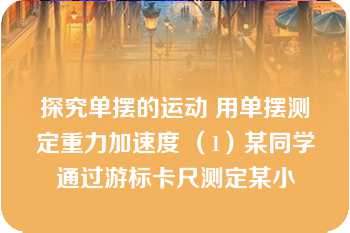 探究单摆的运动 用单摆测定重力加速度 （1）某同学通过游标卡尺测定某小